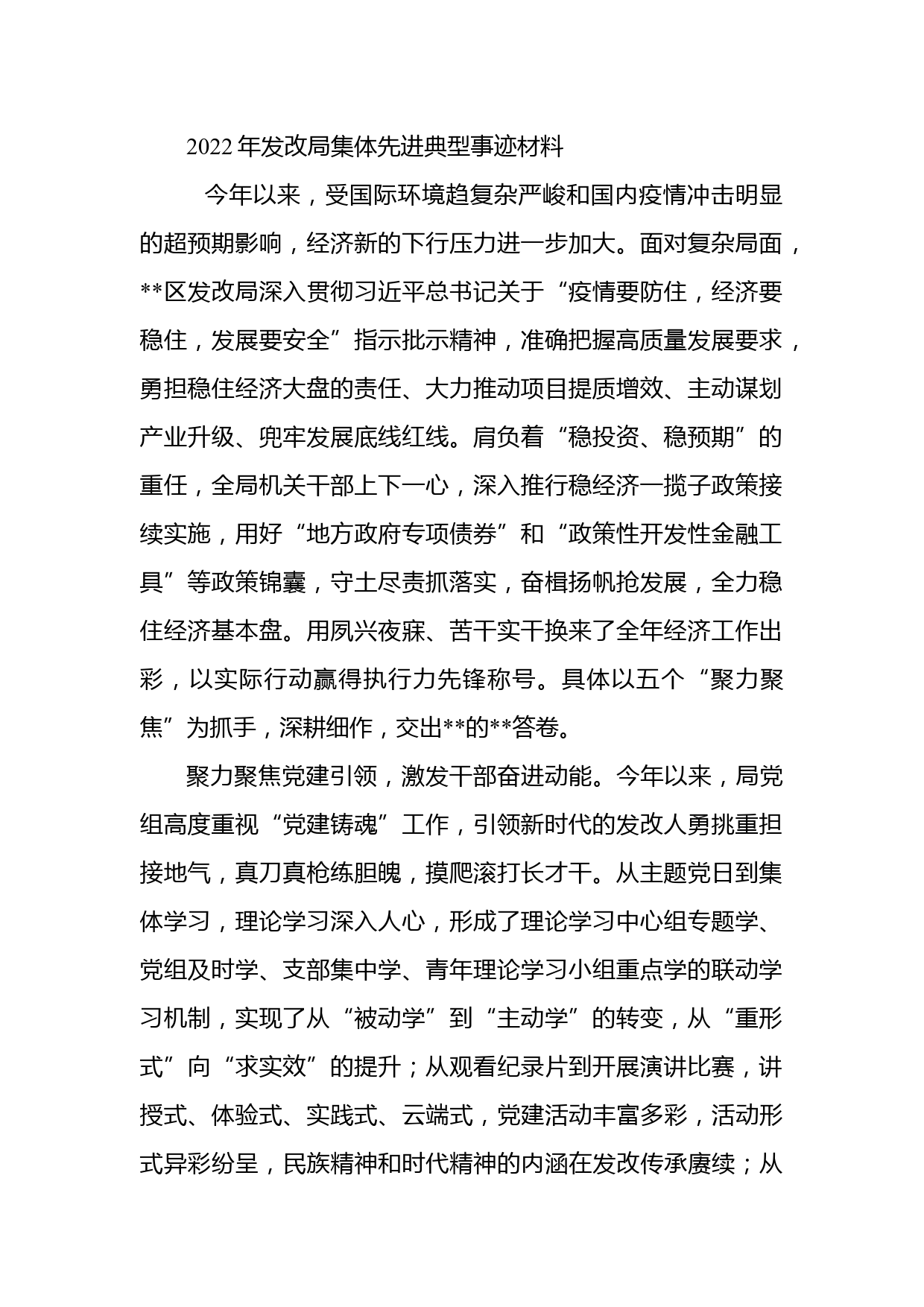 2022年发改局集体先进典型事迹材料

今年以来，受国际环境趋复杂严峻和国内疫情冲击明显的超预期影响，经济新的下行压力进一步加大。面对复杂局面，**区发改局深入贯彻习近平总书记关于“疫情要防住，经济要稳住，发展要安全”指示批示精神，准确把握高质量发展要求，勇担稳住经济大盘的责任、大力推动项目提质增效、主动谋划产业升级、兜牢发展底线红线。肩负着“稳投资、稳预期”的重任，全局机关干部上下一心，深入推行稳经济一揽子政策接续实施，用好“地方政府专项债券”和“政策性开发性金融工具”等政策锦囊，守土尽责抓落实，奋楫扬帆抢发展，全力稳住经济基本盘。用夙兴夜寐、苦干实干换来了全年经济工作出彩，以实际行动赢得执行力先锋称号。具体以五个“聚力聚焦”为抓手，深耕细作，交出**的**答卷。

聚力聚焦党建引领，激发干部奋进动能。今年以来，局党组高度重视“党建铸魂”工作，引领新时代的发改人勇挑重担接地气，真刀真枪练胆魄，摸爬滚打长才干。从主题党日到集体学习，理论学习深入人心，形成了理论学习中心组专题学、党组及时学、支部集中学、青年理论学习小组重点学的联动学习机制，实现了从“被动学”到“主动学”的转变，从“重形式”向“求实效”的提升；从观看纪录片到开展演讲比赛，讲授式、体验式、实践式、云端式，党建活动丰富多彩，活动形式异彩纷呈，民族精神和时代精神的内涵在发改传承赓续；从